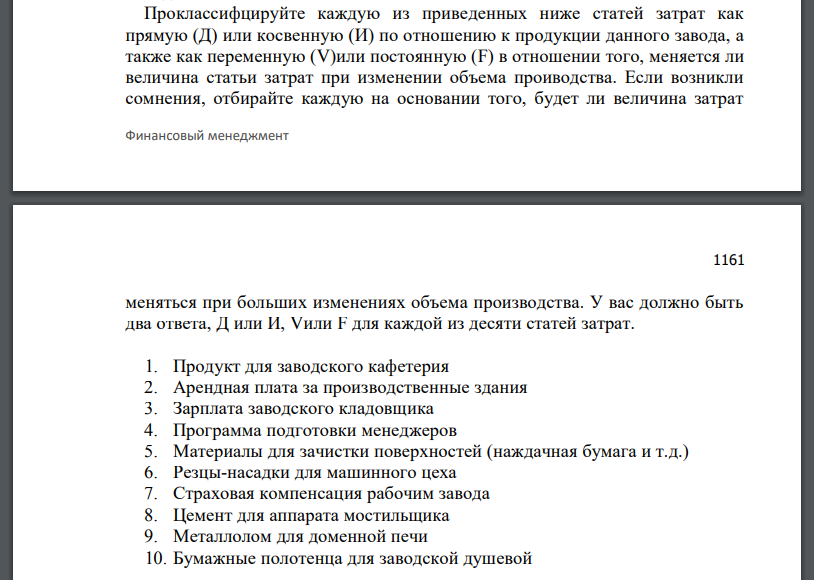 Проклассифцируйте каждую из приведенных ниже статей затрат как прямую (Д) или косвенную (И) по отношению к продукции данного завода, а также как переменную (V)или постоянную (F) в отношении того, меняется ли величина статьи затрат при изменении объема проиводства. Если возникли сомнения, отбирайте каждую на основании того, будет ли величина затрат

Финансовый менеджмент

1161

меняться при больших изменениях объема производства. У вас должно быть два ответа, Д или И, Vили F для каждой из десяти статей затрат.

1. Продукт для заводского кафетерия
2. Арендная плата за производственные здания
3. Зарплата заводского кладовщика
4. Программа подготовки менеджеров
5. Материалы для зачистки поверхностей (наждачная бумага и т.д.)
6. Резцы-насадки для машинного цеха
7. Страховая компенсация рабочим завода
8. Цемент для аппарата мостильщика
9. Металлолом для доменной печи
10. Бумажные полотенца для заводской душевой